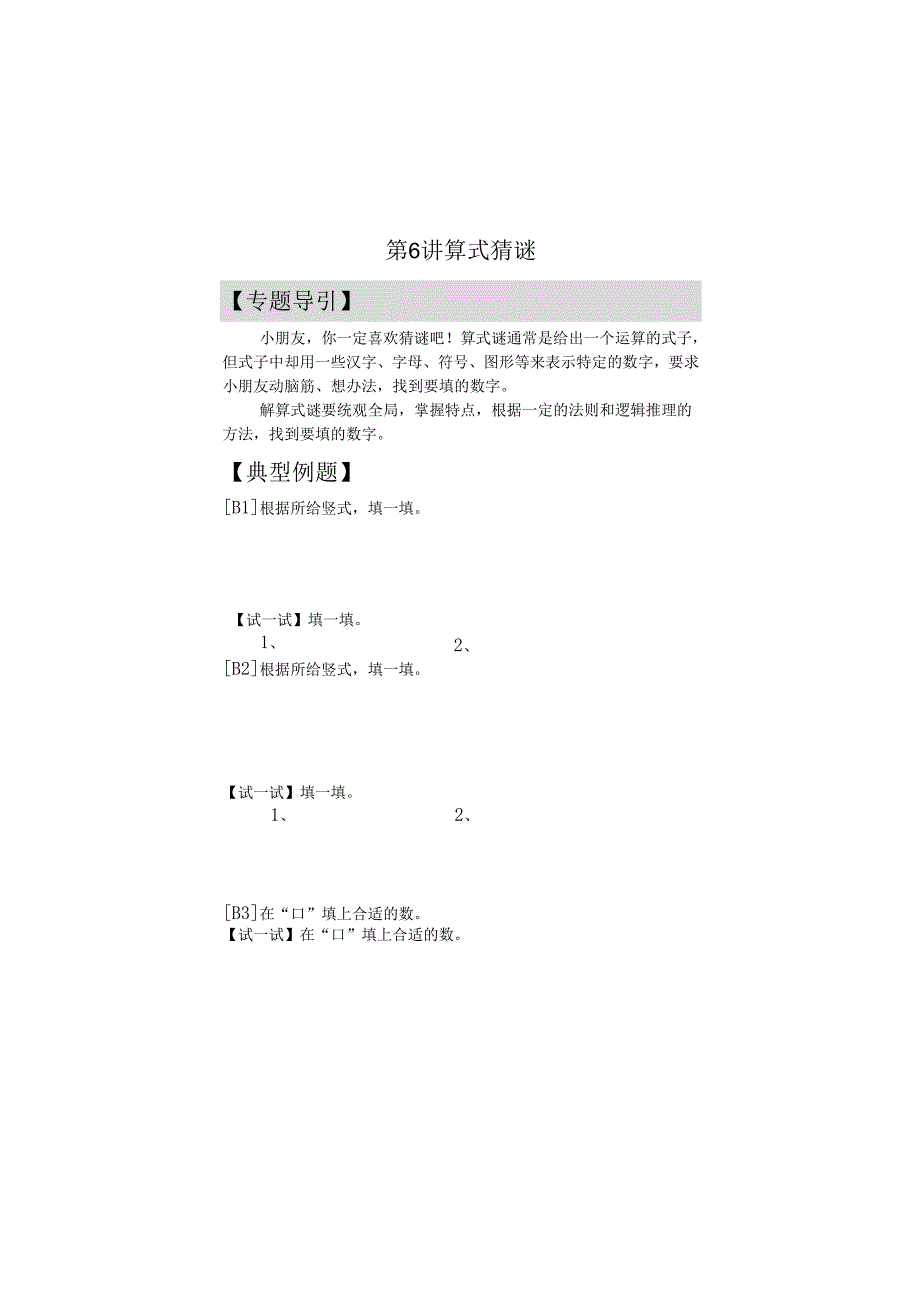 第6讲算式猜谜

【专题导引】

小朋友，你一定喜欢猜谜吧！算式谜通常是给出一个运算的式子，但式子中却用一些汉字、字母、符号、图形等来表示特定的数字，要求小朋友动脑筋、想办法，找到要填的数字。

解算式谜要统观全局，掌握特点，根据一定的法则和逻辑推理的方法，找到要填的数字。

【典型例题】

[B1]根据所给竖式，填一填。

【试一试】填一填。
1、
2、

[B2]根据所给竖式，填一填。

【试一试】填一填。
1、
2、

[B3]在“口”填上合适的数。
【试一试】在“口”填上合适的数。